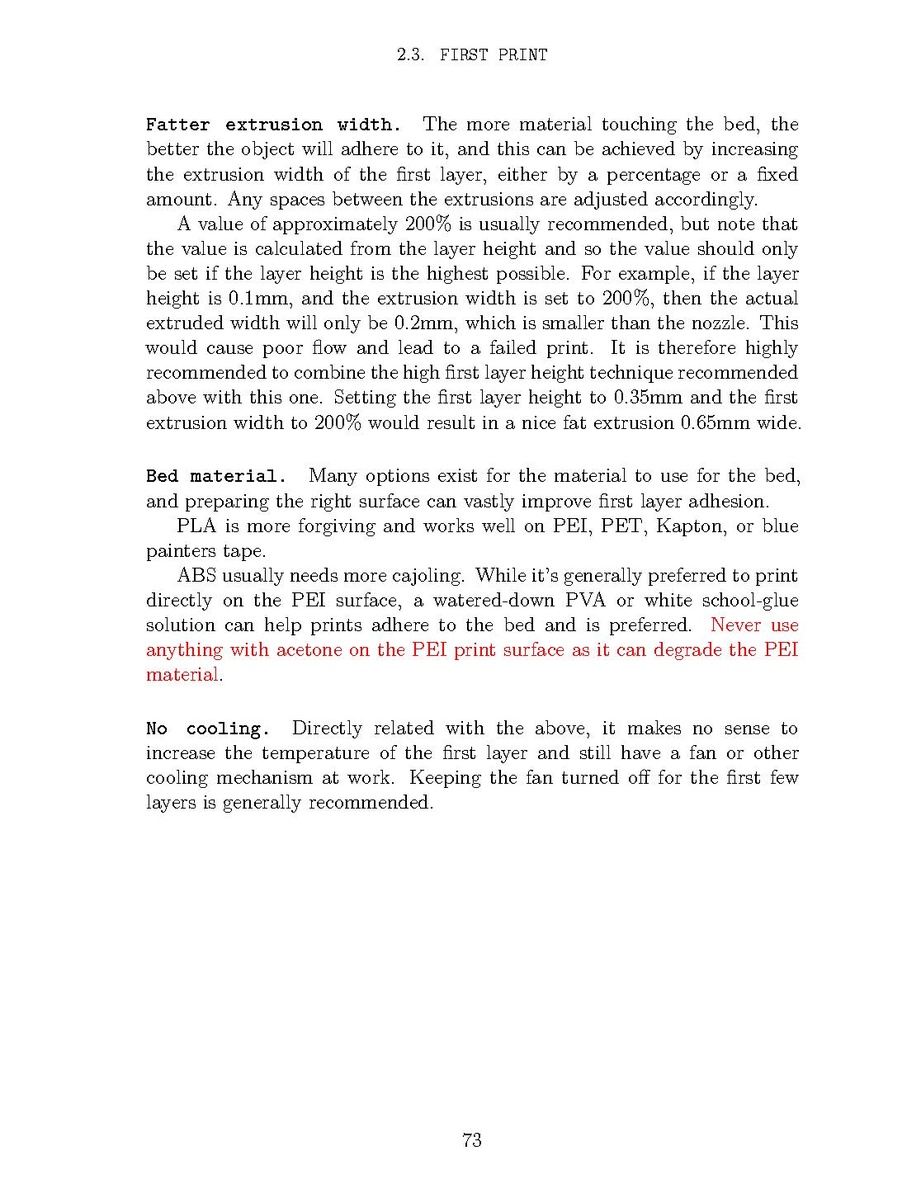 2.3. FIRST PRINT

Fatter extrusion width. The more material touching the bed, the better the object will adhere to it, and this can be achieved by increasing the extrusion width of the first layer, either by a percentage or a fixed amount. Any spaces between the extrusions are adjusted accordingly.

A value of approximately 200% is usually recommended, but note that the value is calculated from the layer height and so the value should only be set if the layer height is the highest possible. For example, if the layer height is 0.1mm, and the extrusion width is set to 200%, then the actual extruded width will only be 0.2mm, which is smaller than the nozzle. This would cause poor flow and lead to a failed print. It is therefore highly recommended to combine the high first layer height technique recommended above with this one. Setting the first layer height to 0.35mm and the first extrusion width to 200% would result in a nice fat extrusion 0.65mm wide.

Bed material. Many options exist for the material to use for the bed, and preparing the right surface can vastly improve first layer adhesion.

PLA is more forgiving and works well on PEI, PET, Kapton, or blue painters tape.

ABS usually needs more cajoling. While it's generally preferred to print directly on the PEI surface, a watered-down PVA or white school-glue solution can help prints adhere to the bed and is preferred. Never use anything with acetone on the PEI print surface as it can degrade the PEI material.

No cooling. Directly related with the above, it makes no sense to increase the temperature of the first layer and still have a fan or other cooling mechanism at work. Keeping the fan turned off for the first few layers is generally recommended.

73